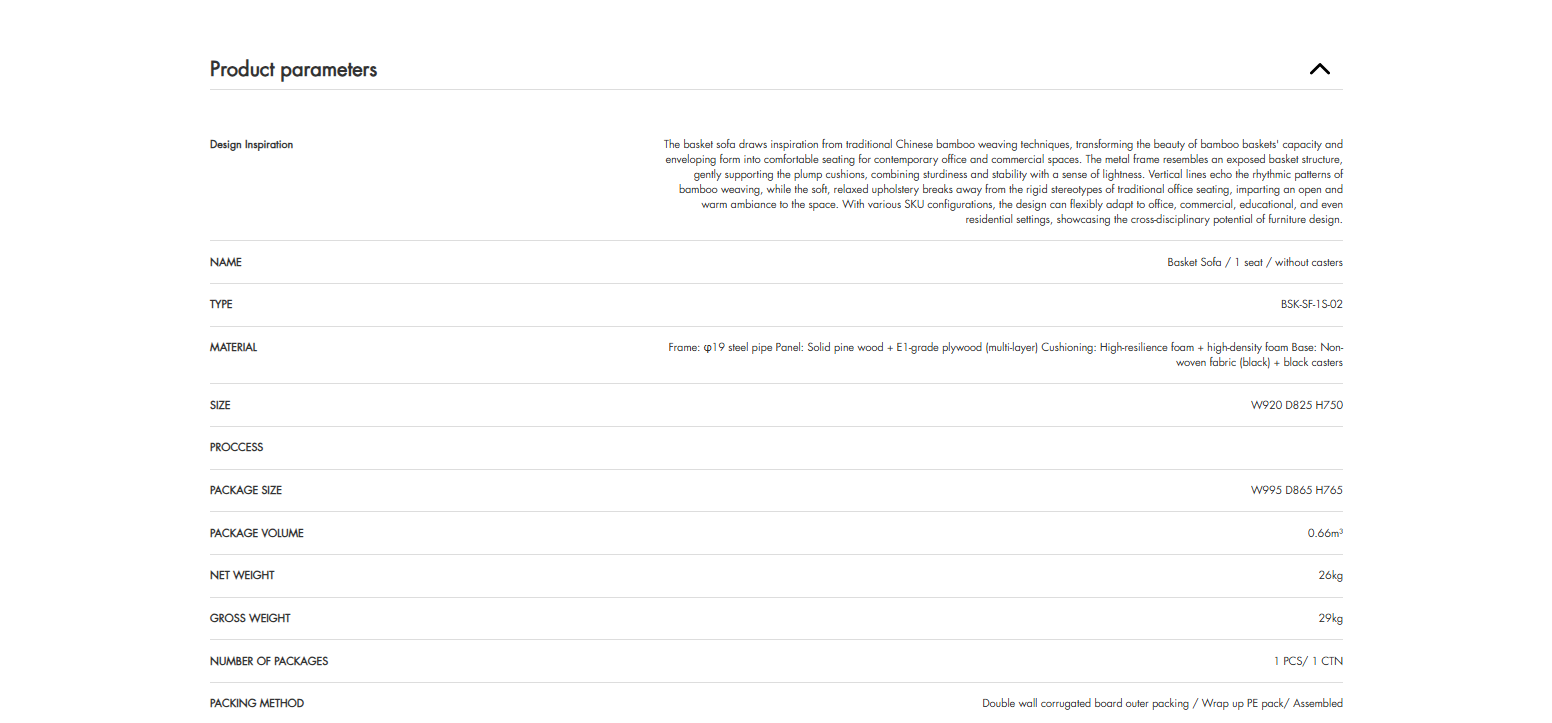 Product parameters

| | |
|---|---|
| Design Inspiration | The basket sofa draws inspiration from traditional Chinese bamboo weaving techniques, transforming the beauty of bamboo baskets' capacity and enveloping form into comfortable seating for contemporary office and commercial spaces. The metal frame resembles an exposed basket structure, gently supporting the plump cushions, combining sturdiness and stability with a sense of lightness. Vertical lines echo the rhythmic patterns of bamboo weaving, while the soft, relaxed upholstery breaks away from the rigid stereotypes of traditional office seating, imparting an open and warm ambiance to the space. With various SKU configurations, the design can flexibly adapt to office, commercial, educational, and even residential settings, showcasing the cross-disciplinary potential of furniture design. |
| NAME | Basket Sofa / 1 seat / without casters |
| TYPE | BSK-SF-1S-02 |
| MATERIAL | Frame: φ19 steel pipe Panel: Solid pine wood + E1-grade plywood (multi-layer) Cushioning: High-resilience foam + high-density foam Base: Non-woven fabric (black) + black casters |
| SIZE | W920 D825 H750 |
| PROCCESS | |
| PACKAGE SIZE | W995 D865 H765 |
| PACKAGE VOLUME | 0.66m³ |
| NET WEIGHT | 26kg |
| GROSS WEIGHT | 29kg |
| NUMBER OF PACKAGES | 1 PCS/ 1 CTN |
| PACKING METHOD | Double wall corrugated board outer packing / Wrap up PE pack/ Assembled |